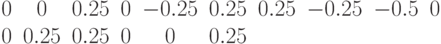 $0 \quad 0 \quad 0.25 \quad 0 \quad -0.25 \quad 0.25 \quad 0.25 \quad -0.25 \quad -0.5 \quad 0$
$0 \quad 0.25 \quad 0.25 \quad 0 \quad 0 \quad 0.25$